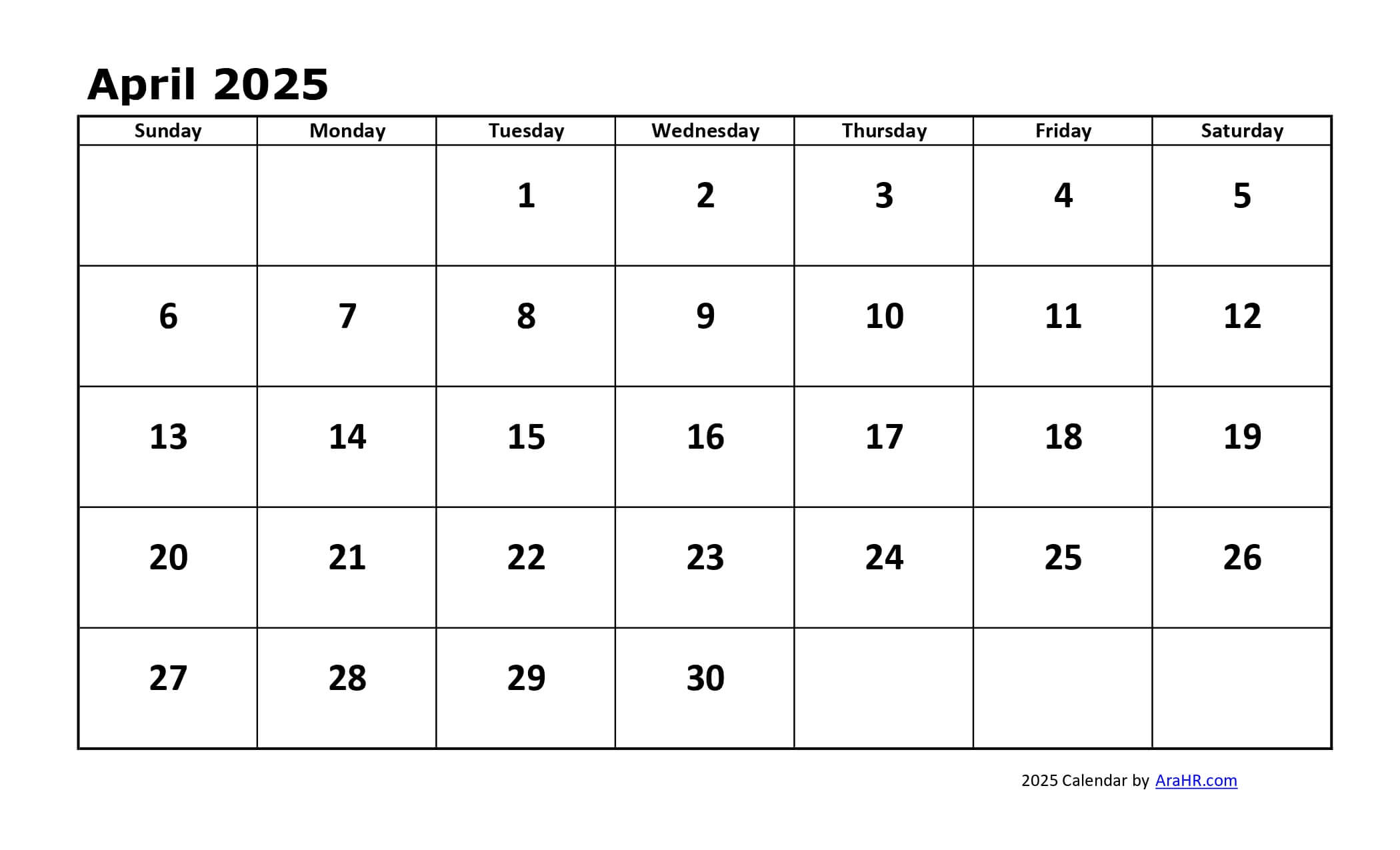 April 2025

| Sunday | Monday | Tuesday | Wednesday | Thursday | Friday | Saturday |
|---|---|---|---|---|---|---|
| | | 1 | 2 | 3 | 4 | 5 |
| 6 | 7 | 8 | 9 | 10 | 11 | 12 |
| 13 | 14 | 15 | 16 | 17 | 18 | 19 |
| 20 | 21 | 22 | 23 | 24 | 25 | 26 |
| 27 | 28 | 29 | 30 | | | |

2025 Calendar by AraHR.com